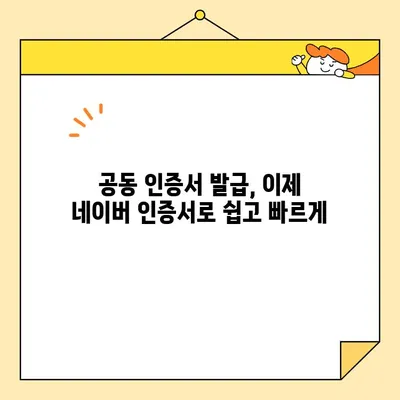 공동 인증서 발급, 이제
네이버 인증서로 쉽고 빠르게